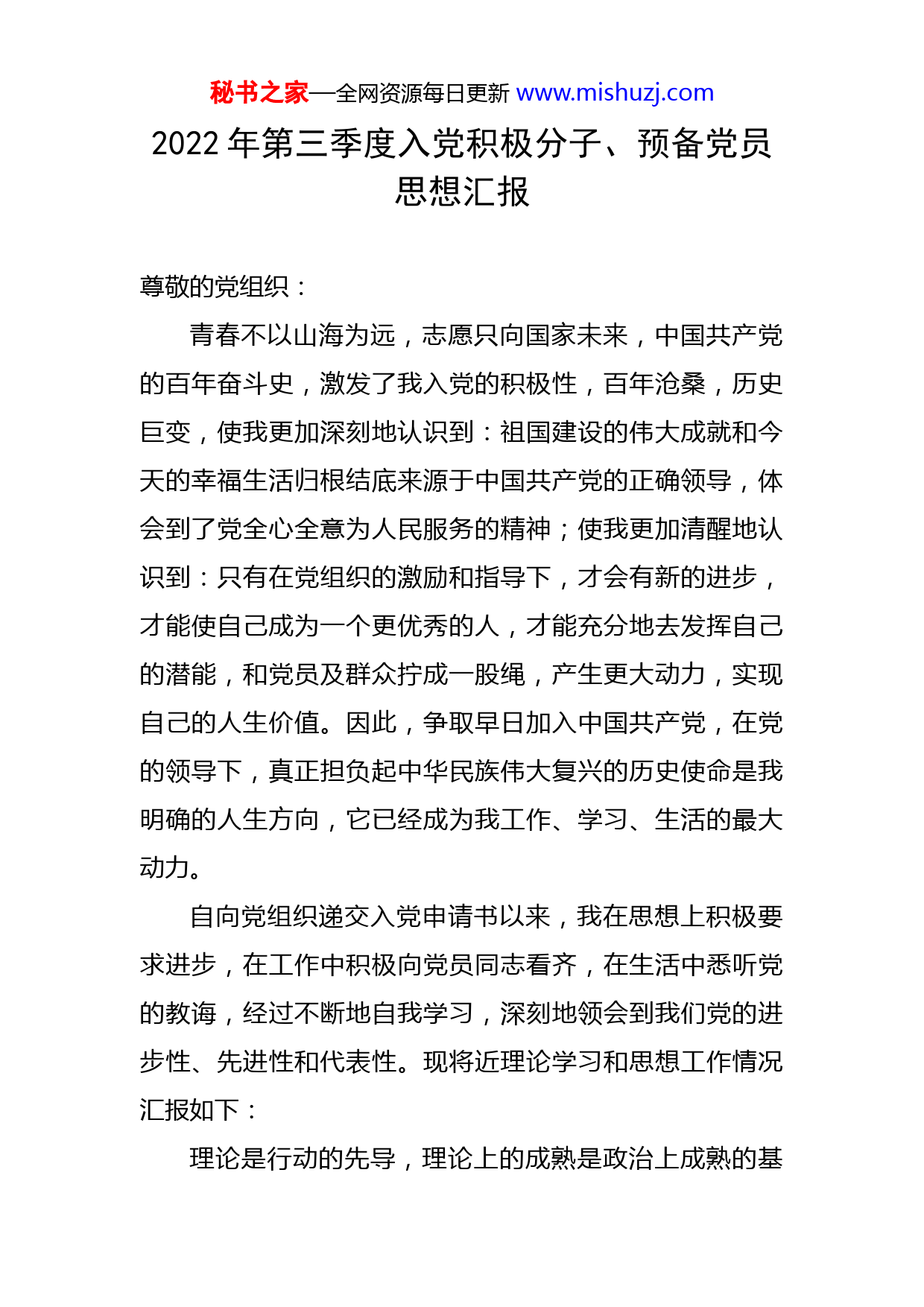 秘书之家—全网资源每日更新 www.mishuzj.com

2022 年第三季度入党积极分子、预备党员思想汇报

尊敬的党组织：

青春不以山海为远，志愿只向国家未来，中国共产党的百年奋斗史，激发了我入党的积极性，百年沧桑，历史巨变，使我更加深刻地认识到：祖国建设的伟大成就和今天的幸福生活归根结底来源于中国共产党的正确领导，体会到了党全心全意为人民服务的精神；使我更加清醒地认识到：只有在党组织的激励和指导下，才会有新的进步，才能使自己成为一个更优秀的人，才能充分地去发挥自己的潜能，和党员及群众拧成一股绳，产生更大动力，实现自己的人生价值。因此，争取早日加入中国共产党，在党的领导下，真正担负起中华民族伟大复兴的历史使命是我明确的人生方向，它已经成为我工作、学习、生活的最大动力。

自向党组织递交入党申请书以来，我在思想上积极要求进步，在工作中积极向党员同志看齐，在生活中悉听党的教诲，经过不断地自我学习，深刻地领会到我们党的进步性、先进性和代表性。现将近理论学习和思想工作情况汇报如下：

理论是行动的先导，理论上的成熟是政治上成熟的基